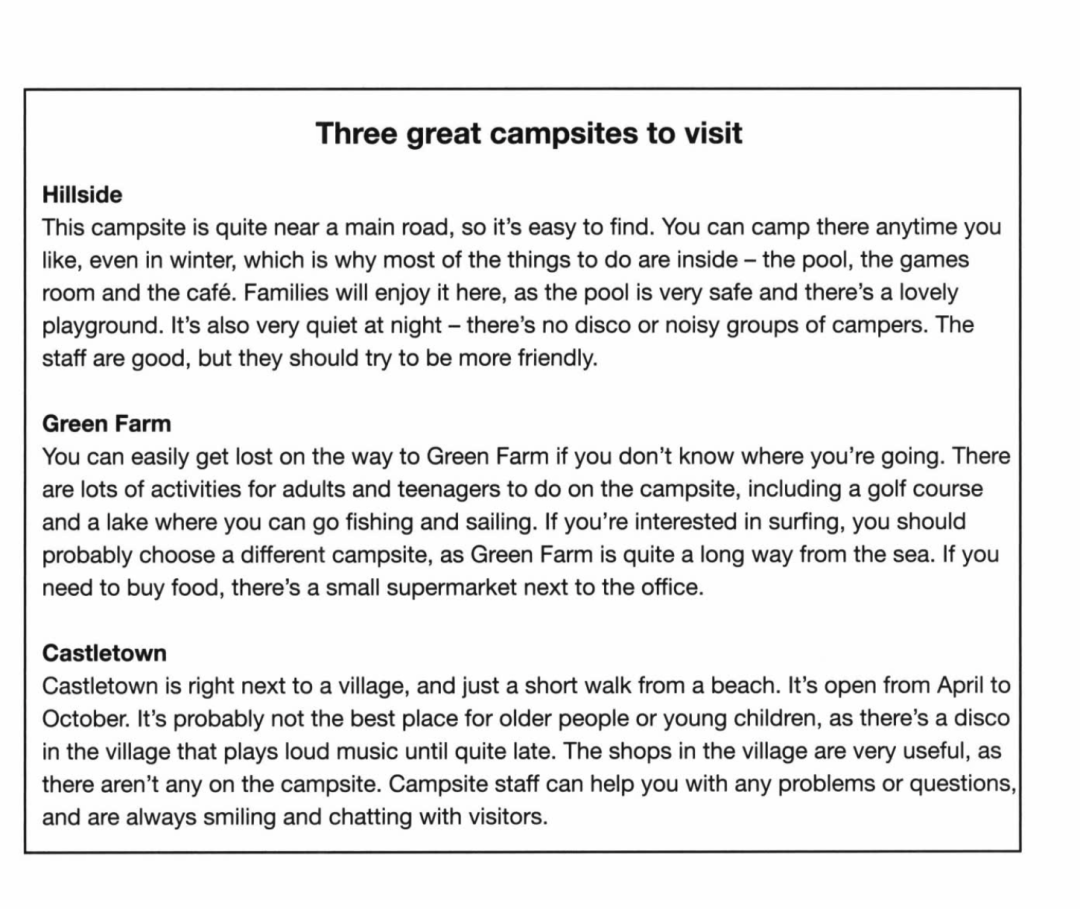 Three great campsites to visit

Hillside
This campsite is quite near a main road, so it's easy to find. You can camp there anytime you like, even in winter, which is why most of the things to do are inside – the pool, the games room and the café. Families will enjoy it here, as the pool is very safe and there's a lovely playground. It's also very quiet at night – there's no disco or noisy groups of campers. The staff are good, but they should try to be more friendly.

Green Farm
You can easily get lost on the way to Green Farm if you don't know where you're going. There are lots of activities for adults and teenagers to do on the campsite, including a golf course and a lake where you can go fishing and sailing. If you're interested in surfing, you should probably choose a different campsite, as Green Farm is quite a long way from the sea. If you need to buy food, there's a small supermarket next to the office.

Castletown
Castletown is right next to a village, and just a short walk from a beach. It's open from April to October. It's probably not the best place for older people or young children, as there's a disco in the village that plays loud music until quite late. The shops in the village are very useful, as there aren't any on the campsite. Campsite staff can help you with any problems or questions, and are always smiling and chatting with visitors.